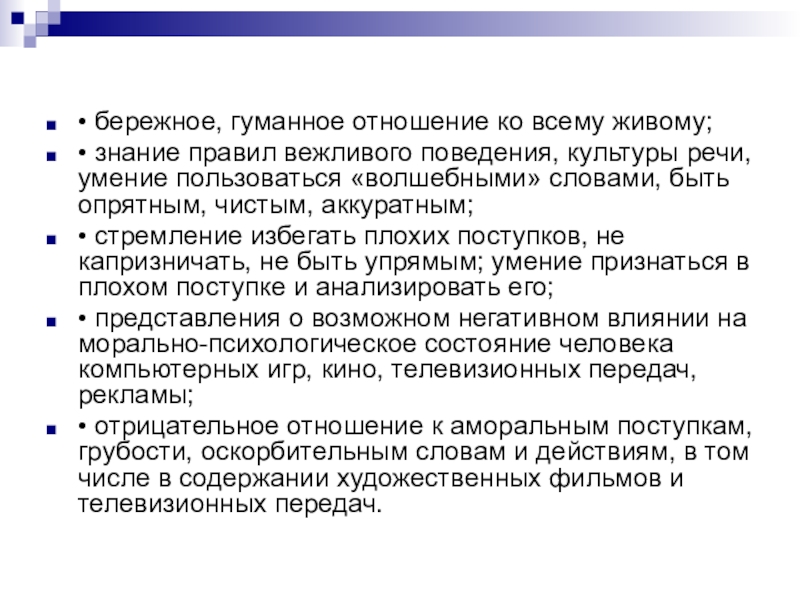 • бережное, гуманное отношение ко всему живому;

• знание правил вежливого поведения, культуры речи, умение пользоваться «волшебными» словами, быть опрятным, чистым, аккуратным;

• стремление избегать плохих поступков, не капризничать, не быть упрямым; умение признаться в плохом поступке и анализировать его;

• представления о возможном негативном влиянии на морально-психологическое состояние человека компьютерных игр, кино, телевизионных передач, рекламы;

• отрицательное отношение к аморальным поступкам, грубости, оскорбительным словам и действиям, в том числе в содержании художественных фильмов и телевизионных передач.